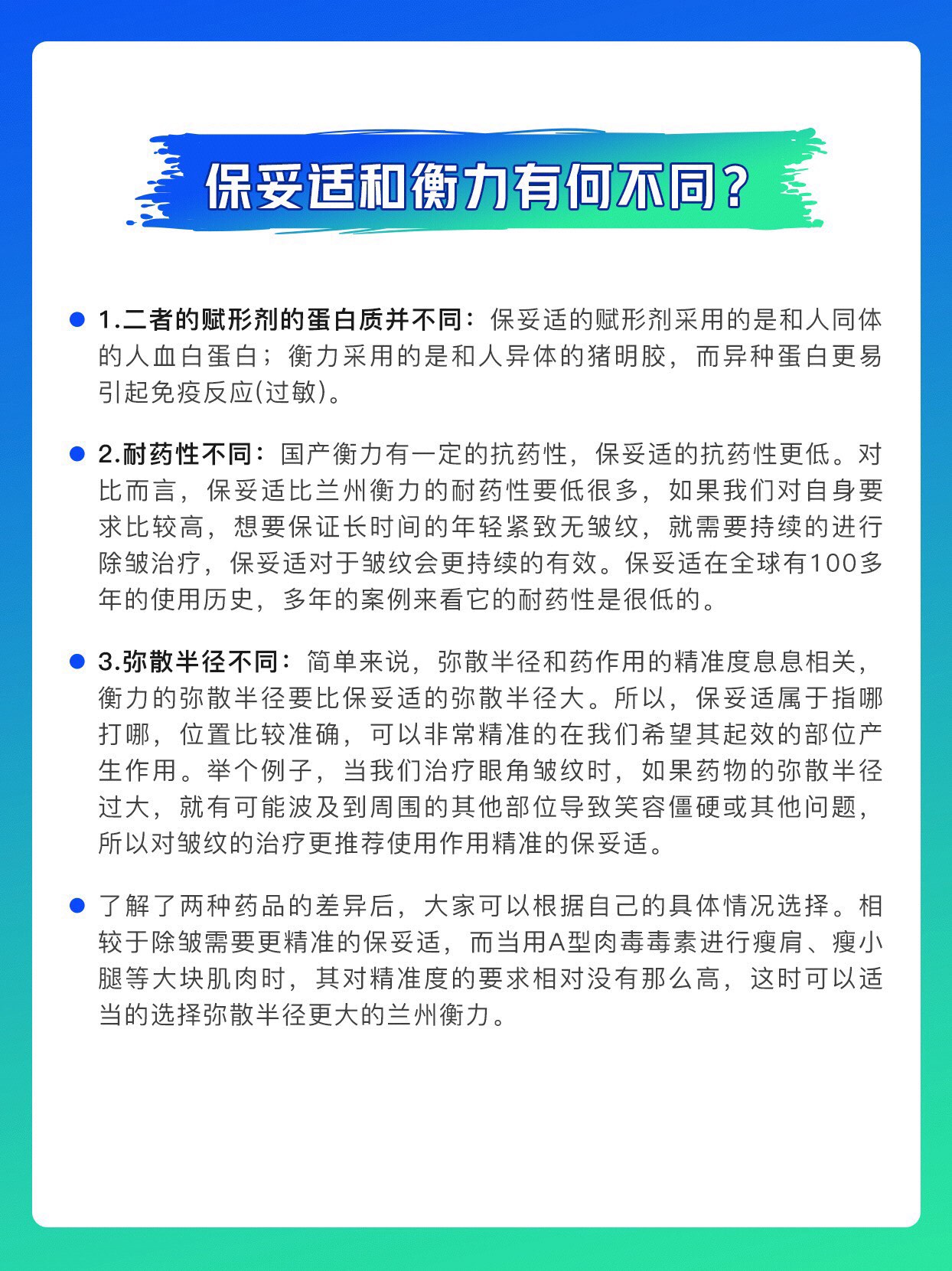 保妥适和衡力有何不同？

1.二者的赋形剂的蛋白质并不同：保妥适的赋形剂采用的是和人同体的人血白蛋白；衡力采用的是和人异体的猪明胶，而异种蛋白更易引起免疫反应(过敏)。

2.耐药性不同：国产衡力有一定的抗药性，保妥适的抗药性更低。对比而言，保妥适比兰州衡力的耐药性要低很多，如果我们对自身要求比较高，想要保证长时间的年轻紧致无皱纹，就需要持续的进行除皱治疗，保妥适对于皱纹会更持续的有效。保妥适在全球有100多年的使用历史，多年的案例来看它的耐药性是很低的。

3.弥散半径不同：简单来说，弥散半径和药作用的精准度息息相关，衡力的弥散半径要比保妥适的弥散半径大。所以，保妥适属于指哪打哪，位置比较准确，可以非常精准的在我们希望其起效的部位产生作用。举个例子，当我们治疗眼角皱纹时，如果药物的弥散半径过大，就有可能波及到周围的其他部位导致笑容僵硬或其他问题，所以对皱纹的治疗更推荐使用作用精准的保妥适。

了解了两种药品的差异后，大家可以根据自己的具体情况选择。相较于除皱需要更精准的保妥适，而当用A型肉毒毒素进行瘦肩、瘦小腿等大块肌肉时，其对精准度的要求相对没有那么高，这时可以适当的选择弥散半径更大的兰州衡力。